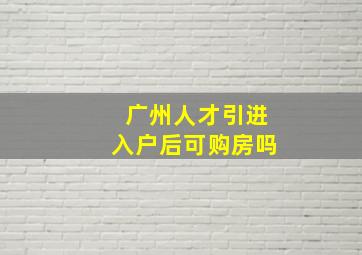 广州人才引进
入户后可购房吗